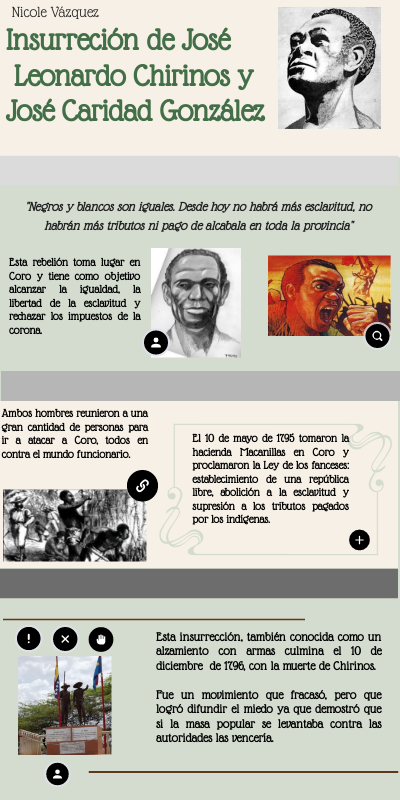 Nicole Vázquez

Insurreción de José Leonardo Chirinos y José Caridad González

"Negros y blancos son iguales. Desde hoy no habrá más esclavitud, no habrán más tributos ni pago de alcabala en toda la provincia"

Esta rebelión toma lugar en Coro y tiene como objetivo alcanzar la igualdad, la libertad de la esclavitud y rechazar los impuestos de la corona.

Ambos hombres reunieron a una gran cantidad de personas para ir a atacar a Coro, todos en contra el mundo funcionario.

El 10 de mayo de 1795 tomaron la hacienda Macanillas en Coro y proclamaron la Ley de los fanceses: establecimiento de una república libre, abolición a la esclavitud y supresión a los tributos pagados por los indígenas.

Esta insurrección, también conocida como un alzamiento con armas culmina el 10 de diciembre de 1796, con la muerte de Chirinos.

Fue un movimiento que fracasó, pero que logró difundir el miedo ya que demostró que si la masa popular se levantaba contra las autoridades las vencería.